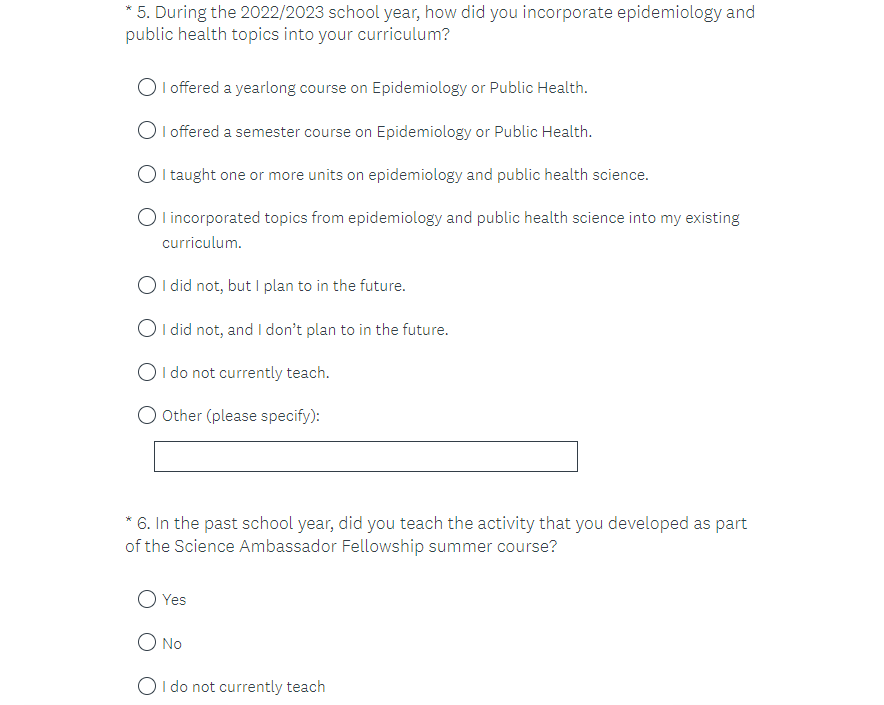 * 5. During the 2022/2023 school year, how did you incorporate epidemiology and public health topics into your curriculum?

I offered a yearlong course on Epidemiology or Public Health.

I offered a semester course on Epidemiology or Public Health.

I taught one or more units on epidemiology and public health science.

I incorporated topics from epidemiology and public health science into my existing curriculum.

I did not, but I plan to in the future.

I did not, and I don't plan to in the future.

I do not currently teach.

Other (please specify):

* 6. In the past school year, did you teach the activity that you developed as part of the Science Ambassador Fellowship summer course?

Yes

No

I do not currently teach